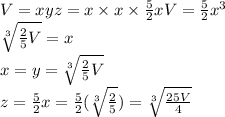 $V = xyz = x \times x \times \frac{5}{2}xV = \frac{5}{2}x^3$

$\sqrt[3]{\frac{2}{5}V} = x$

$x = y = \sqrt[3]{\frac{2}{5}V}$

$z = \frac{5}{2}x = \frac{5}{2}(\sqrt[3]{\frac{2}{5}}) = \sqrt[3]{\frac{25V}{4}}$